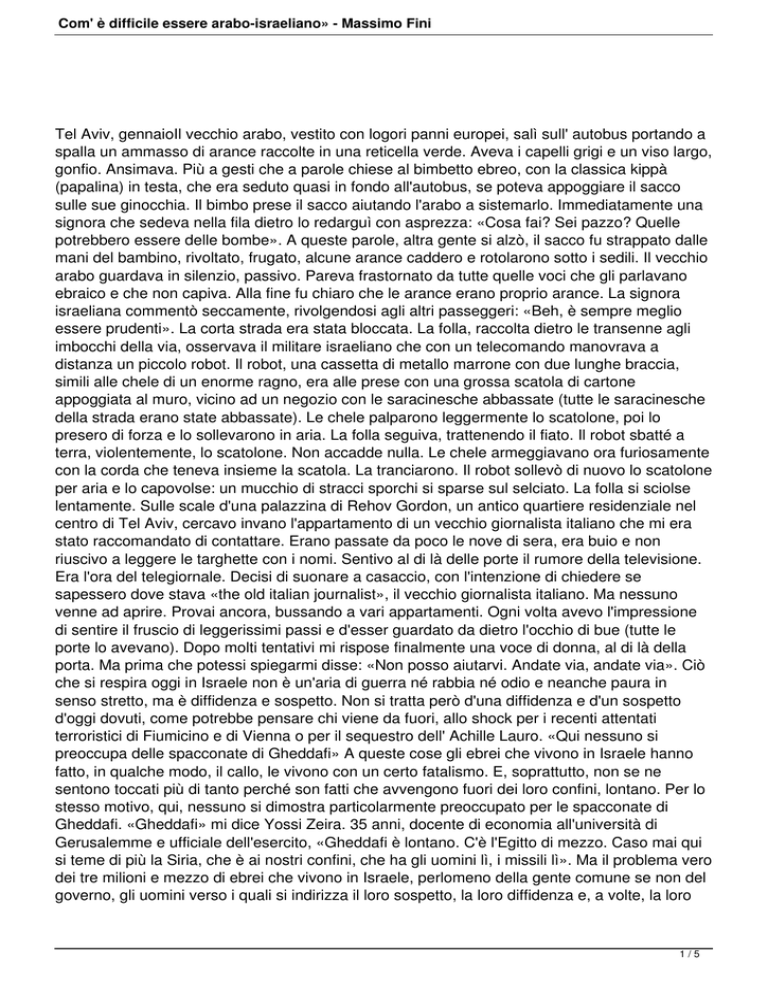 Com' è difficile essere arabo-israeliano» - Massimo Fini

Tel Aviv, gennaioIl vecchio arabo, vestito con logori panni europei, salì sull' autobus portando a spalla un ammasso di arance raccolte in una reticella verde. Aveva i capelli grigi e un viso largo, gonfio. Ansimava. Più a gesti che a parole chiese al bimbetto ebreo, con la classica kippà (papalina) in testa, che era seduto quasi in fondo all'autobus, se poteva appoggiare il sacco sulle sue ginocchia. Il bimbo prese il sacco aiutando l'arabo a sistemarlo. Immediatamente una signora che sedeva nella fila dietro lo redarguì con asprezza: «Cosa fai? Sei pazzo? Quelle potrebbero essere delle bombe». A queste parole, altra gente si alzò, il sacco fu strappato dalle mani del bambino, rivoltato, frugato, alcune arance caddero e rotolarono sotto i sedili. Il vecchio arabo guardava in silenzio, passivo. Pareva frastornato da tutte quelle voci che gli parlavano ebraico e che non capiva. Alla fine fu chiaro che le arance erano proprio arance. La signora israeliana commentò seccamente, rivolgendosi agli altri passeggeri: «Beh, è sempre meglio essere prudenti». La corta strada era stata bloccata. La folla, raccolta dietro le transenne agli imbocchi della via, osservava il militare israeliano che con un telecomando manovrava a distanza un piccolo robot. Il robot, una cassetta di metallo marrone con due lunghe braccia, simili alle chele di un enorme ragno, era alle prese con una grossa scatola di cartone appoggiata al muro, vicino ad un negozio con le saracinesche abbassate (tutte le saracinesche della strada erano state abbassate). Le chele palparono leggermente lo scatolone, poi lo presero di forza e lo sollevarono in aria. La folla seguiva, trattenendo il fiato. Il robot sbatté a terra, violentemente, lo scatolone. Non accadde nulla. Le chele armeggiavano ora furiosamente con la corda che teneva insieme la scatola. La tranciarono. Il robot sollevò di nuovo lo scatolone per aria e lo capovolse: un mucchio di stracci sporchi si sparse sul selciato. La folla si sciolse lentamente. Sulle scale d'una palazzina di Rehov Gordon, un antico quartiere residenziale nel centro di Tel Aviv, cercavo invano l'appartamento di un vecchio giornalista italiano che mi era stato raccomandato di contattare. Erano passate da poco le nove di sera, era buio e non riuscivo a leggere le targhette con i nomi. Sentivo al di là delle porte il rumore della televisione. Era l'ora del telegiornale. Decisi di suonare a casaccio, con l'intenzione di chiedere se sapessero dove stava «the old italian journalist», il vecchio giornalista italiano. Ma nessuno venne ad aprire. Provai ancora, bussando a vari appartamenti. Ogni volta avevo l'impressione di sentire il fruscio di leggerissimi passi e d'esser guardato da dietro l'occhio di bue (tutte le porte lo avevano). Dopo molti tentativi mi rispose finalmente una voce di donna, al di là della porta. Ma prima che potessi spiegarmi disse: «Non posso aiutarvi. Andate via, andate via». Ciò che si respira oggi in Israele non è un'aria di guerra né rabbia né odio e neanche paura in senso stretto, ma è diffidenza e sospetto. Non si tratta però d'una diffidenza e d'un sospetto d'oggi dovuti, come potrebbe pensare chi viene da fuori, allo shock per i recenti attentati terroristici di Fiumicino e di Vienna o per il sequestro dell' Achille Lauro. «Qui nessuno si preoccupa delle spacconate di Gheddafi» A queste cose gli ebrei che vivono in Israele hanno fatto, in qualche modo, il callo, le vivono con un certo fatalismo. E, soprattutto, non se ne sentono toccati più di tanto perché son fatti che avvengono fuori dei loro confini, lontano. Per lo stesso motivo, qui, nessuno si dimostra particolarmente preoccupato per le spacconate di Gheddafi. «Gheddafi» mi dice Yossi Zeira. 35 anni, docente di economia all'università di Gerusalemme e ufficiale dell'esercito, «Gheddafi è lontano. C'è l'Egitto di mezzo. Caso mai qui si teme di più la Siria, che è ai nostri confini, che ha gli uomini lì, i missili lì». Ma il problema vero dei tre milioni e mezzo di ebrei che vivono in Israele, perlomeno della gente comune se non del governo, gli uomini verso i quali si indirizza il loro sospetto, la loro diffidenza e, a volte, la loro

1 / 5